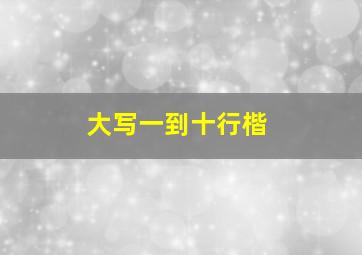 大写一到十行楷